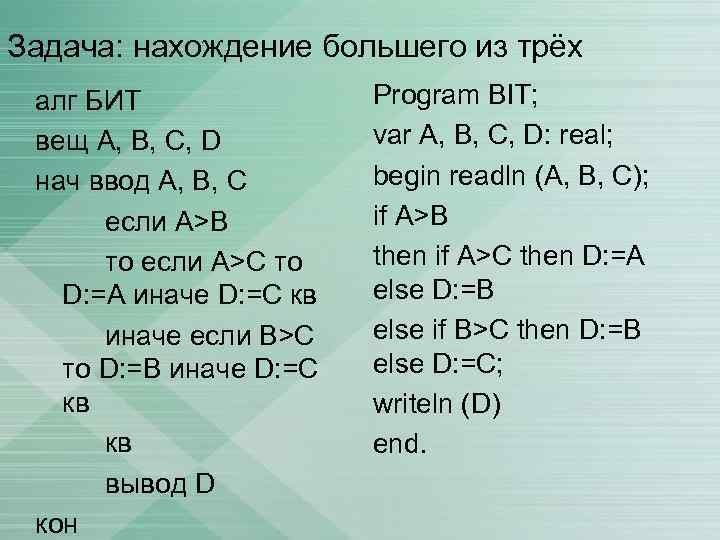 Задача: нахождение большего из трёх

алг БИТ

вещ A, B, C, D

нач ввод A, B, C

если A>B

то если A>C то D:=A иначе D:=C кв

иначе если B>C то D:=B иначе D:=C кв

кв

вывод D

кон

Program BIT;

var A, B, C, D: real;

begin readln (A, B, C);

if A>B

then if A>C then D:=A else D:=B

else if B>C then D:=B else D:=C;

writeln (D)

end.